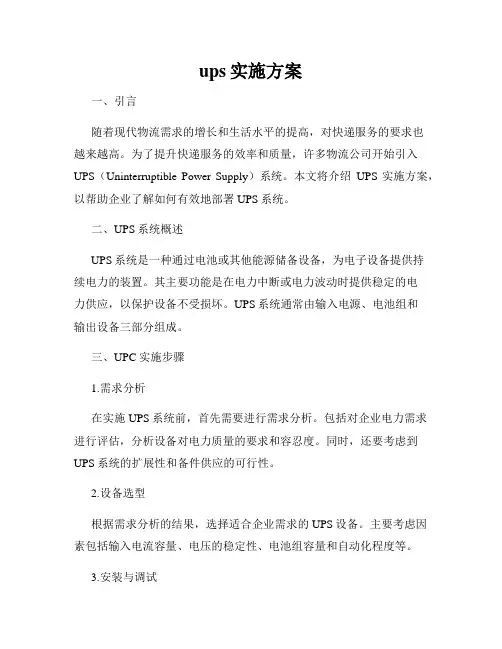 ups 实施方案

一、引言

随着现代物流需求的增长和生活水平的提高，对快递服务的要求也越来越高。为了提升快递服务的效率和质量，许多物流公司开始引入 UPS（Uninterruptible Power Supply）系统。本文将介绍 UPS 实施方案，以帮助企业了解如何有效地部署 UPS 系统。

二、UPS 系统概述

UPS 系统是一种通过电池或其他能源储备设备，为电子设备提供持续电力的装置。其主要功能是在电力中断或电力波动时提供稳定的电力供应，以保护设备不受损坏。UPS 系统通常由输入电源、电池组和输出设备三部分组成。

三、UPC 实施步骤

1.需求分析

在实施 UPS 系统前，首先需要进行需求分析。包括对企业电力需求进行评估，分析设备对电力质量的要求和容忍度。同时，还要考虑到 UPS 系统的扩展性和备件供应的可行性。

2.设备选型

根据需求分析的结果，选择适合企业需求的 UPS 设备。主要考虑因素包括输入电流容量、电压的稳定性、电池组容量和自动化程度等。

3.安装与调试